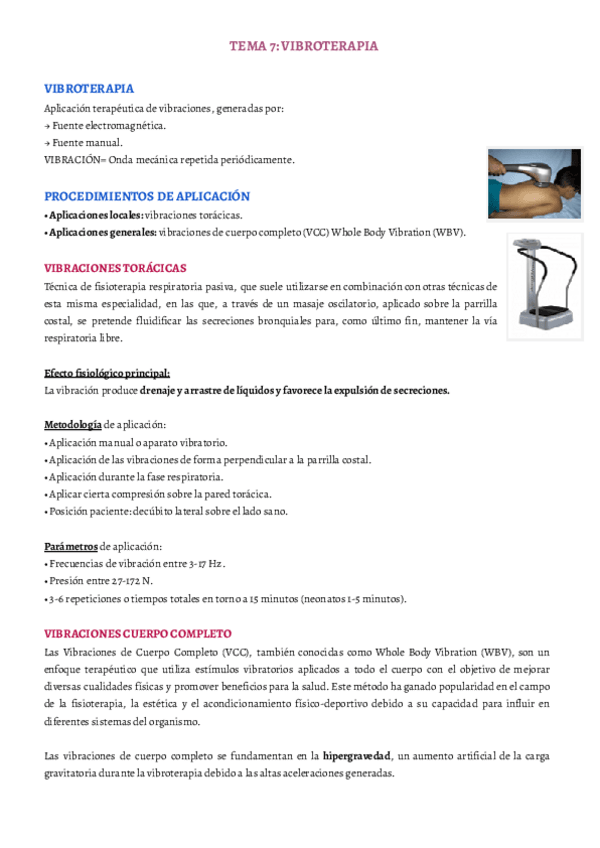 TEMA 7: VIBROTERAPIA

VIBROTERAPIA
Aplicación terapéutica de vibraciones, generadas por:
→ Fuente electromagnética.
→ Fuente manual.
VIBRACIÓN= Onda mecánica repetida periódicamente.

PROCEDIMIENTOS DE APLICACIÓN
• Aplicaciones locales: vibraciones torácicas.
• Aplicaciones generales: vibraciones de cuerpo completo (VCC) Whole Body Vibration (WBV).

VIBRACIONES TORÁCICAS
Técnica de fisioterapia respiratoria pasiva, que suele utilizarse en combinación con otras técnicas de esta misma especialidad, en las que, a través de un masaje oscilatorio, aplicado sobre la parrilla costal, se pretende fluidificar las secreciones bronquiales para, como último fin, mantener la vía respiratoria libre.

Efecto fisiológico principal:
La vibración produce drenaje y arrastre de líquidos y favorece la expulsión de secreciones.

Metodología de aplicación:
• Aplicación manual o aparato vibratorio.
• Aplicación de las vibraciones de forma perpendicular a la parrilla costal.
• Aplicación durante la fase respiratoria.
• Aplicar cierta compresión sobre la pared torácica.
• Posición paciente: decúbito lateral sobre el lado sano.

Parámetros de aplicación:
• Frecuencias de vibración entre 3-17 Hz.
• Presión entre 27-172 N.
• 3-6 repeticiones o tiempos totales en torno a 15 minutos (neonatos 1-5 minutos).

VIBRACIONES CUERPO COMPLETO
Las Vibraciones de Cuerpo Completo (VCC), también conocidas como Whole Body Vibration (WBV), son un enfoque terapéutico que utiliza estímulos vibratorios aplicados a todo el cuerpo con el objetivo de mejorar diversas cualidades físicas y promover beneficios para la salud. Este método ha ganado popularidad en el campo de la fisioterapia, la estética y el acondicionamiento físico-deportivo debido a su capacidad para influir en diferentes sistemas del organismo.

Las vibraciones de cuerpo completo se fundamentan en la hipergravedad, un aumento artificial de la carga gravitatoria durante la vibroterapia debido a las altas aceleraciones generadas.